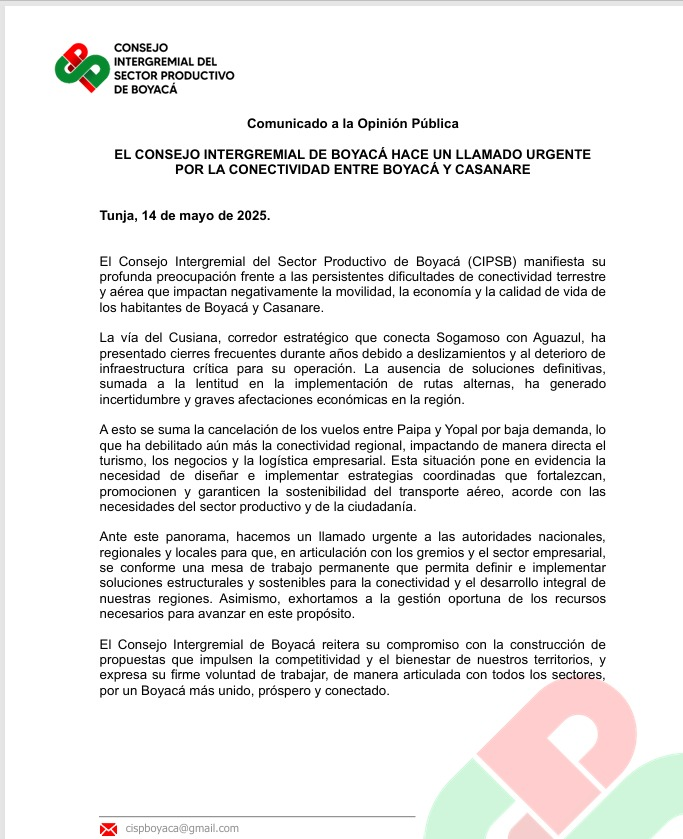 CONSEJO INTERGREMIAL DEL SECTOR PRODUCTIVO DE BOYACÁ

Comunicado a la Opinión Pública

EL CONSEJO INTERGREMIAL DE BOYACÁ HACE UN LLAMADO URGENTE POR LA CONECTIVIDAD ENTRE BOYACÁ Y CASANARE

Tunja, 14 de mayo de 2025.

El Consejo Intergremial del Sector Productivo de Boyacá (CIPSB) manifiesta su profunda preocupación frente a las persistentes dificultades de conectividad terrestre y aérea que impactan negativamente la movilidad, la economía y la calidad de vida de los habitantes de Boyacá y Casanare.

La vía del Cusiana, corredor estratégico que conecta Sogamoso con Aguazul, ha presentado cierres frecuentes durante años debido a deslizamientos y al deterioro de infraestructura crítica para su operación. La ausencia de soluciones definitivas, sumada a la lentitud en la implementación de rutas alternas, ha generado incertidumbre y graves afectaciones económicas en la región.

A esto se suma la cancelación de los vuelos entre Paipa y Yopal por baja demanda, lo que ha debilitado aún más la conectividad regional, impactando de manera directa el turismo, los negocios y la logística empresarial. Esta situación pone en evidencia la necesidad de diseñar e implementar estrategias coordinadas que fortalezcan, promocionen y garanticen la sostenibilidad del transporte aéreo, acorde con las necesidades del sector productivo y de la ciudadanía.

Ante este panorama, hacemos un llamado urgente a las autoridades nacionales, regionales y locales para que, en articulación con los gremios y el sector empresarial, se conforme una mesa de trabajo permanente que permita definir e implementar soluciones estructurales y sostenibles para la conectividad y el desarrollo integral de nuestras regiones. Asimismo, exhortamos a la gestión oportuna de los recursos necesarios para avanzar en este propósito.

El Consejo Intergremial de Boyacá reitera su compromiso con la construcción de propuestas que impulsen la competitividad y el bienestar de nuestros territorios, y expresa su firme voluntad de trabajar, de manera articulada con todos los sectores, por un Boyacá más unido, próspero y conectado.

cispboyaca@gmail.com